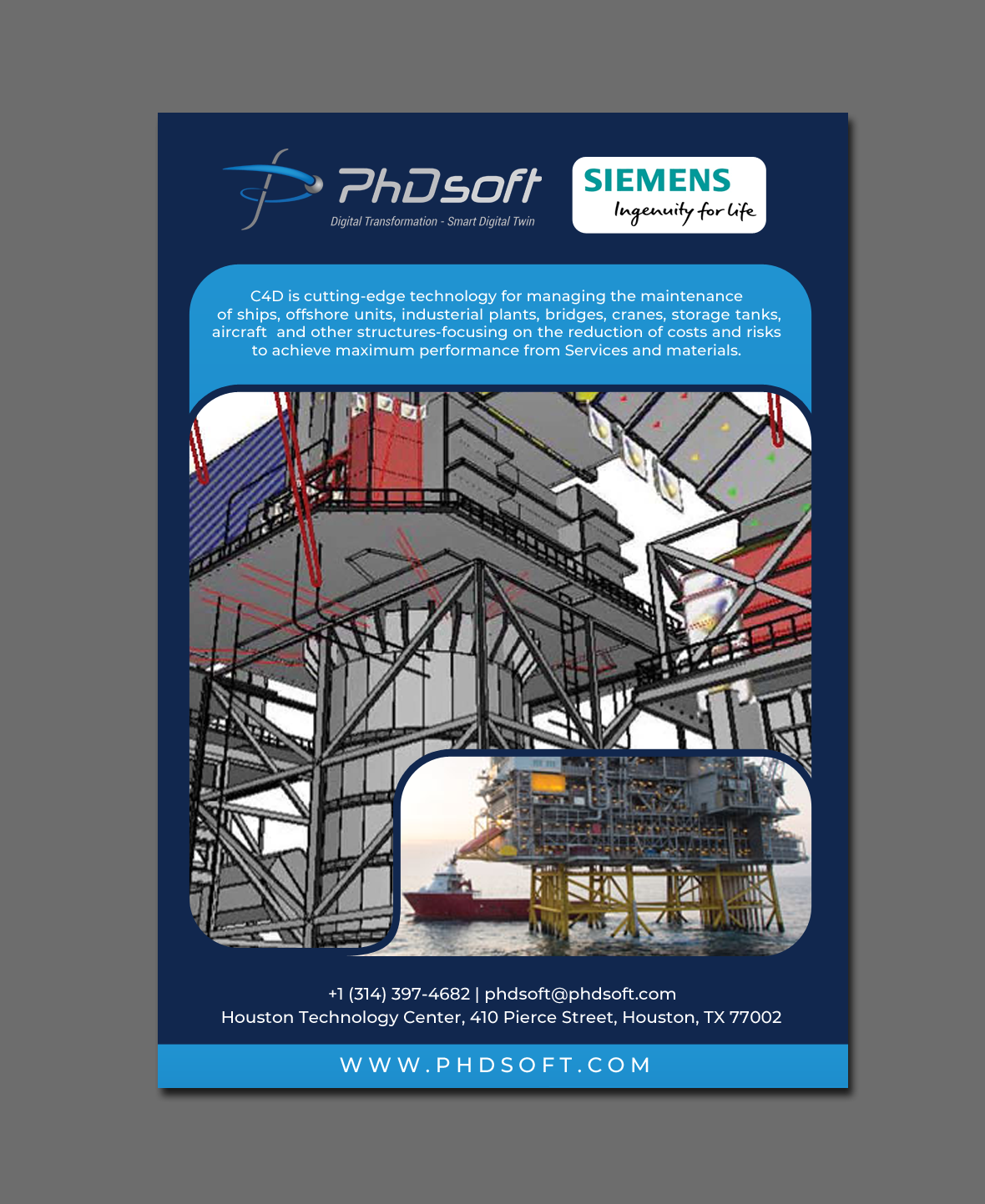 PhDsoft
Digital Transformation - Smart Digital Twin

SIEMENS
Ingenuity for life

C4D is cutting-edge technology for managing the maintenance of ships, offshore units, industerial plants, bridges, cranes, storage tanks, aircraft and other structures-focusing on the reduction of costs and risks to achieve maximum performance from Services and materials.

+1 (314) 397-4682 | phdsoft@phdsoft.com
Houston Technology Center, 410 Pierce Street, Houston, TX 77002

WWW.PHDSOFT.COM